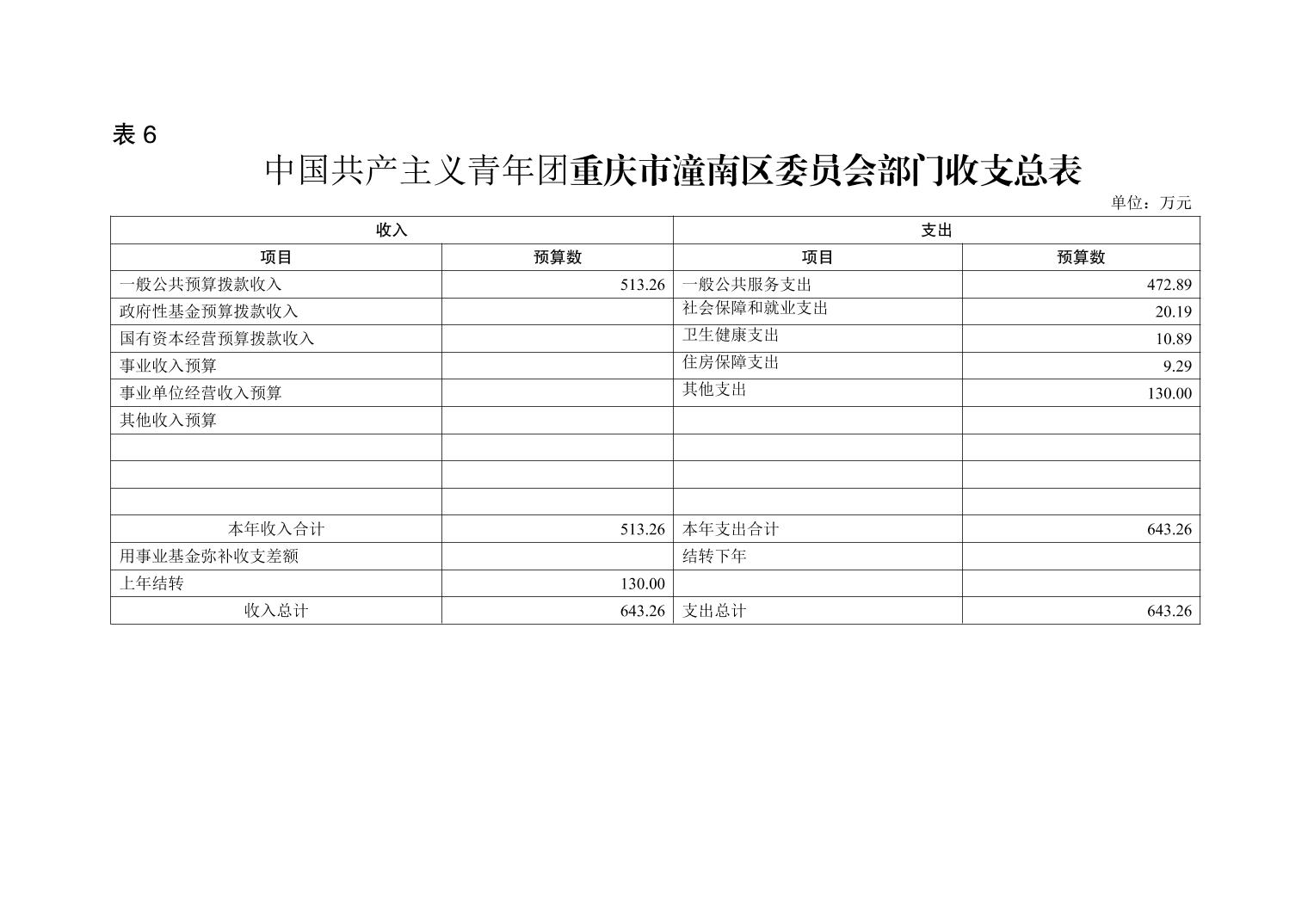 表6

中国共产主义青年团重庆市潼南区委员会部门收支总表

单位：万元

| 收入 |  | 支出 |  |
|---|---|---|---|
| 项目 | 预算数 | 项目 | 预算数 |
| 一般公共预算拨款收入 | 513.26 | 一般公共服务支出 | 472.89 |
| 政府性基金预算拨款收入 |  | 社会保障和就业支出 | 20.19 |
| 国有资本经营预算拨款收入 |  | 卫生健康支出 | 10.89 |
| 事业收入预算 |  | 住房保障支出 | 9.29 |
| 事业单位经营收入预算 |  | 其他支出 | 130.00 |
| 其他收入预算 |  |  |  |
|  |  |  |  |
|  |  |  |  |
|  |  |  |  |
| 本年收入合计 | 513.26 | 本年支出合计 | 643.26 |
| 用事业基金弥补收支差额 |  | 结转下年 |  |
| 上年结转 | 130.00 |  |  |
| 收入总计 | 643.26 | 支出总计 | 643.26 |